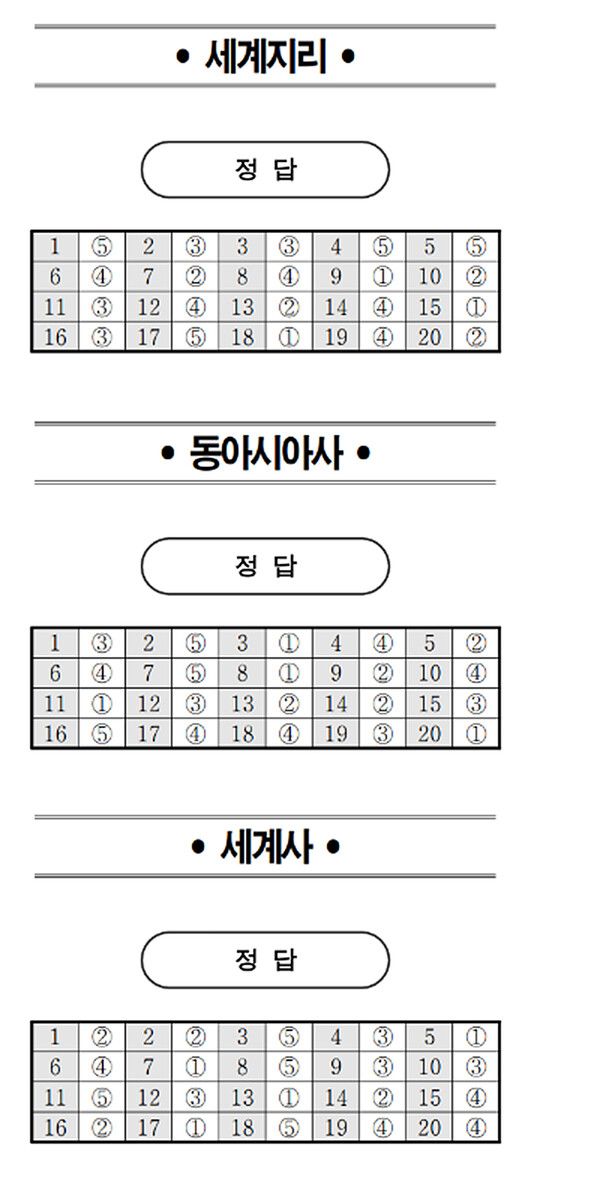 • 세계지리 •

정 답

| 1 | ⑤ | 2 | ③ | 3 | ③ | 4 | ⑤ | 5 | ⑤ |
|---|---|---|---|---|---|---|---|---|---|
| 6 | ④ | 7 | ② | 8 | ④ | 9 | ① | 10 | ② |
| 11 | ③ | 12 | ④ | 13 | ② | 14 | ④ | 15 | ① |
| 16 | ③ | 17 | ⑤ | 18 | ① | 19 | ④ | 20 | ② |

• 동아시아사 •

정 답

| 1 | ③ | 2 | ⑤ | 3 | ① | 4 | ④ | 5 | ② |
|---|---|---|---|---|---|---|---|---|---|
| 6 | ④ | 7 | ⑤ | 8 | ① | 9 | ② | 10 | ④ |
| 11 | ① | 12 | ③ | 13 | ② | 14 | ② | 15 | ③ |
| 16 | ⑤ | 17 | ④ | 18 | ④ | 19 | ③ | 20 | ① |

• 세계사 •

정 답

| 1 | ② | 2 | ② | 3 | ⑤ | 4 | ③ | 5 | ① |
|---|---|---|---|---|---|---|---|---|---|
| 6 | ④ | 7 | ① | 8 | ⑤ | 9 | ③ | 10 | ③ |
| 11 | ⑤ | 12 | ③ | 13 | ① | 14 | ② | 15 | ④ |
| 16 | ② | 17 | ① | 18 | ⑤ | 19 | ④ | 20 | ④ |